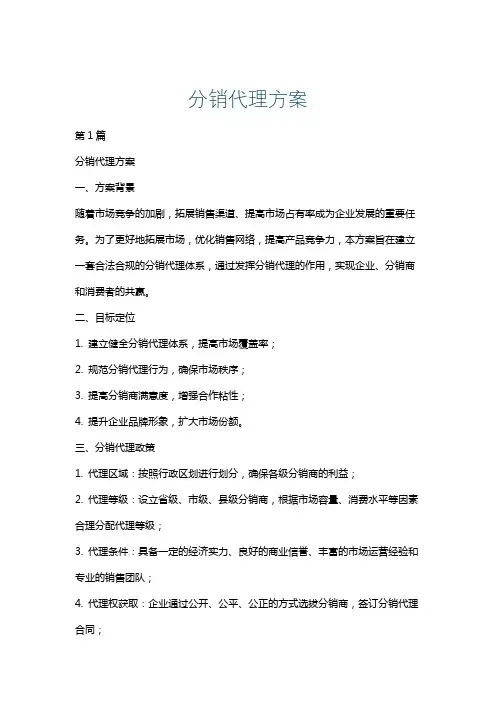 分销代理方案

第1篇

分销代理方案

一、方案背景

随着市场竞争的加剧，拓展销售渠道、提高市场占有率成为企业发展的重要任务。为了更好地拓展市场，优化销售网络，提高产品竞争力，本方案旨在建立一套合法合规的分销代理体系，通过发挥分销代理的作用，实现企业、分销商和消费者的共赢。

二、目标定位

1. 建立健全分销代理体系，提高市场覆盖率；

2. 规范分销代理行为，确保市场秩序；

3. 提高分销商满意度，增强合作粘性；

4. 提升企业品牌形象，扩大市场份额。

三、分销代理政策

1. 代理区域：按照行政区划进行划分，确保各级分销商的利益；

2. 代理等级：设立省级、市级、县级分销商，根据市场容量、消费水平等因素合理分配代理等级；

3. 代理条件：具备一定的经济实力、良好的商业信誉、丰富的市场运营经验和专业的销售团队；

4. 代理权获取：企业通过公开、公平、公正的方式选拔分销商，签订分销代理合同；